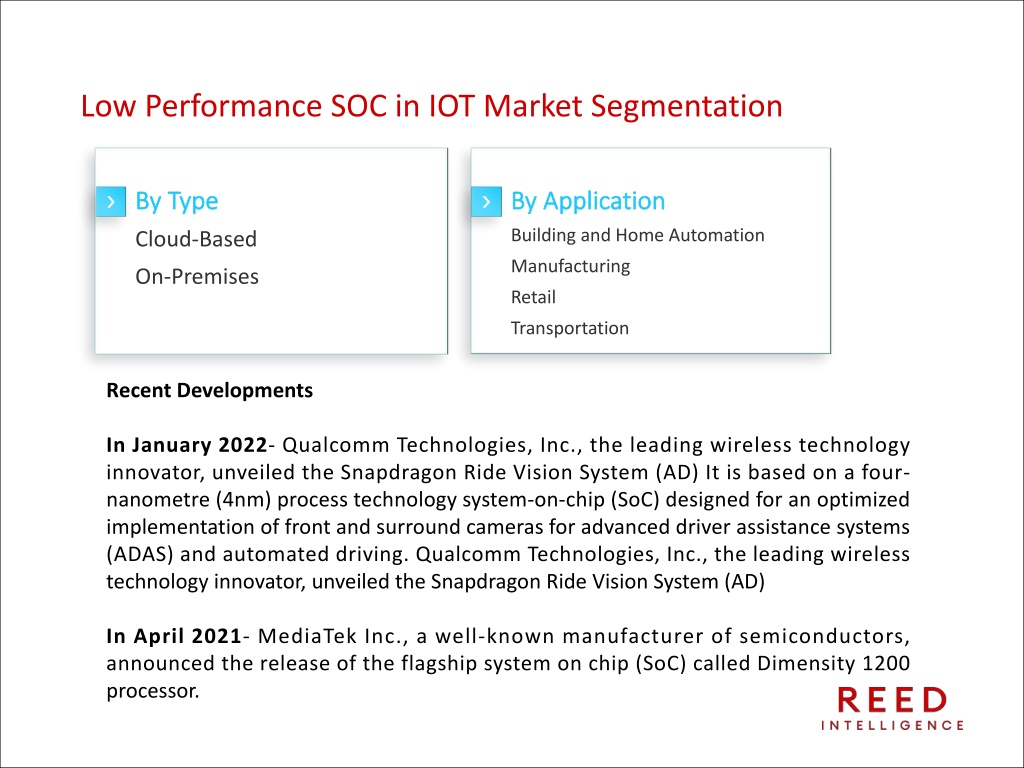 Low Performance SOC in IOT Market Segmentation

By Type
Cloud-Based
On-Premises

By Application
Building and Home Automation
Manufacturing
Retail
Transportation

Recent Developments

In January 2022- Qualcomm Technologies, Inc., the leading wireless technology innovator, unveiled the Snapdragon Ride Vision System (AD) It is based on a four-nanometre (4nm) process technology system-on-chip (SoC) designed for an optimized implementation of front and surround cameras for advanced driver assistance systems (ADAS) and automated driving. Qualcomm Technologies, Inc., the leading wireless technology innovator, unveiled the Snapdragon Ride Vision System (AD)

In April 2021- MediaTek Inc., a well-known manufacturer of semiconductors, announced the release of the flagship system on chip (SoC) called Dimensity 1200 processor.

REED
INTELLIGENCE